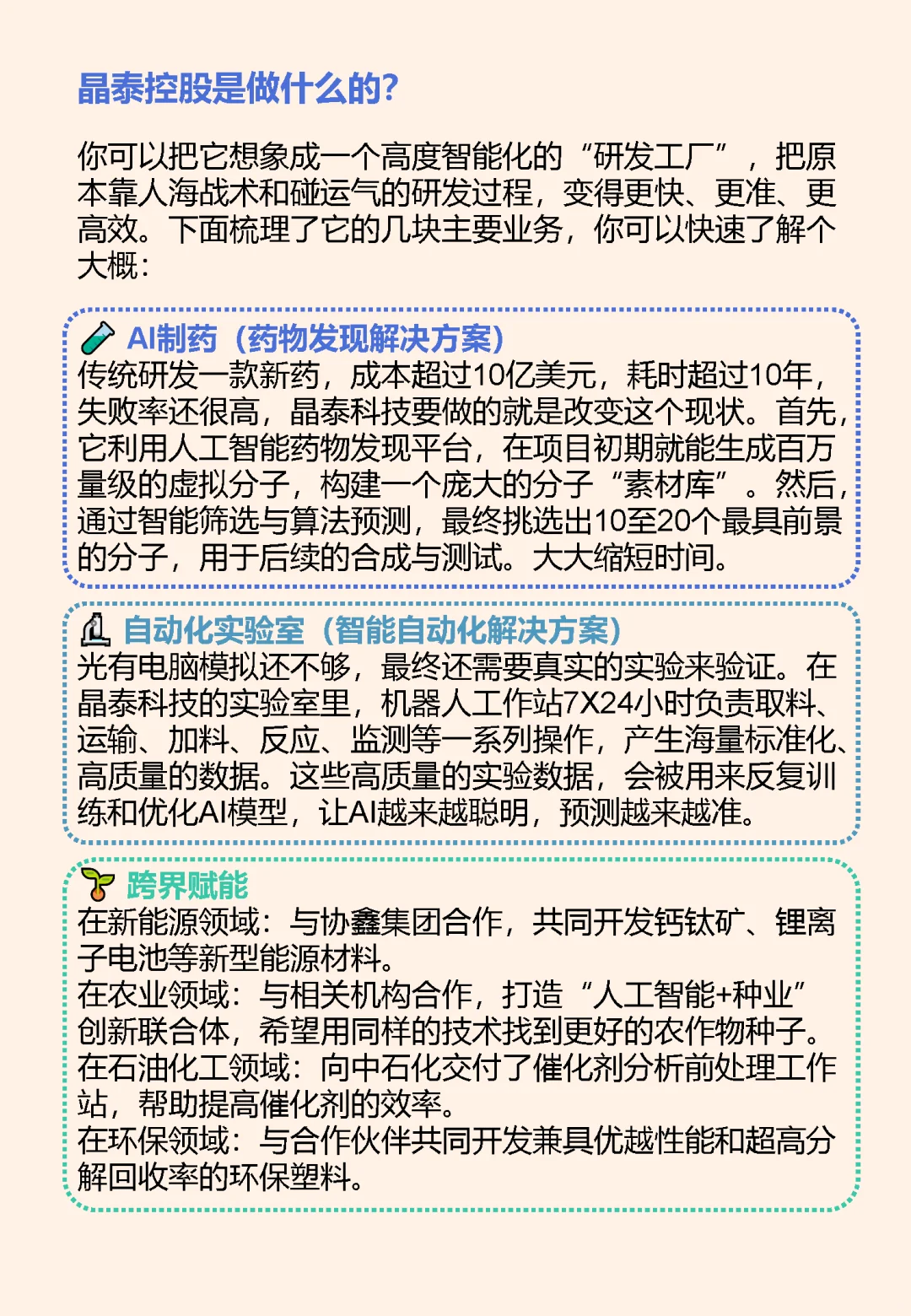 晶泰控股是做什么的?

你可以把它想象成一个高度智能化的“研发工厂”，把原本靠人海战术和碰运气的研发过程，变得更快、更准、更高效。下面梳理了它的几块主要业务，你可以快速了解个大概：

AI制药（药物发现解决方案）
传统研发一款新药，成本超过10亿美元，耗时超过10年，失败率还很高，晶泰科技要做的就是改变这个现状。首先，它利用人工智能药物发现平台，在项目初期就能生成百万量级的虚拟分子，构建一个庞大的分子“素材库”。然后，通过智能筛选与算法预测，最终挑选出10至20个最具前景的分子，用于后续的合成与测试。大大缩短时间。

自动化实验室（智能自动化解决方案）
光有电脑模拟还不够，最终还需要真实的实验来验证。在晶泰科技的实验室里，机器人工作站7X24小时负责取料、运输、加料、反应、监测等一系列操作，产生海量标准化、高质量的数据。这些高质量的实验数据，会被用来反复训练和优化AI模型，让AI越来越聪明，预测越来越准。

跨界赋能
在新能源领域：与协鑫集团合作，共同开发钙钛矿、锂离子电池等新型能源材料。
在农业领域：与相关机构合作，打造“人工智能+种业”创新联合体，希望用同样的技术找到更好的农作物种子。
在石油化工领域：向中石化交付了催化剂分析前处理工作站，帮助提高催化剂的效率。
在环保领域：与合作伙伴共同开发兼具优越性能和超高分解回收率的环保塑料。